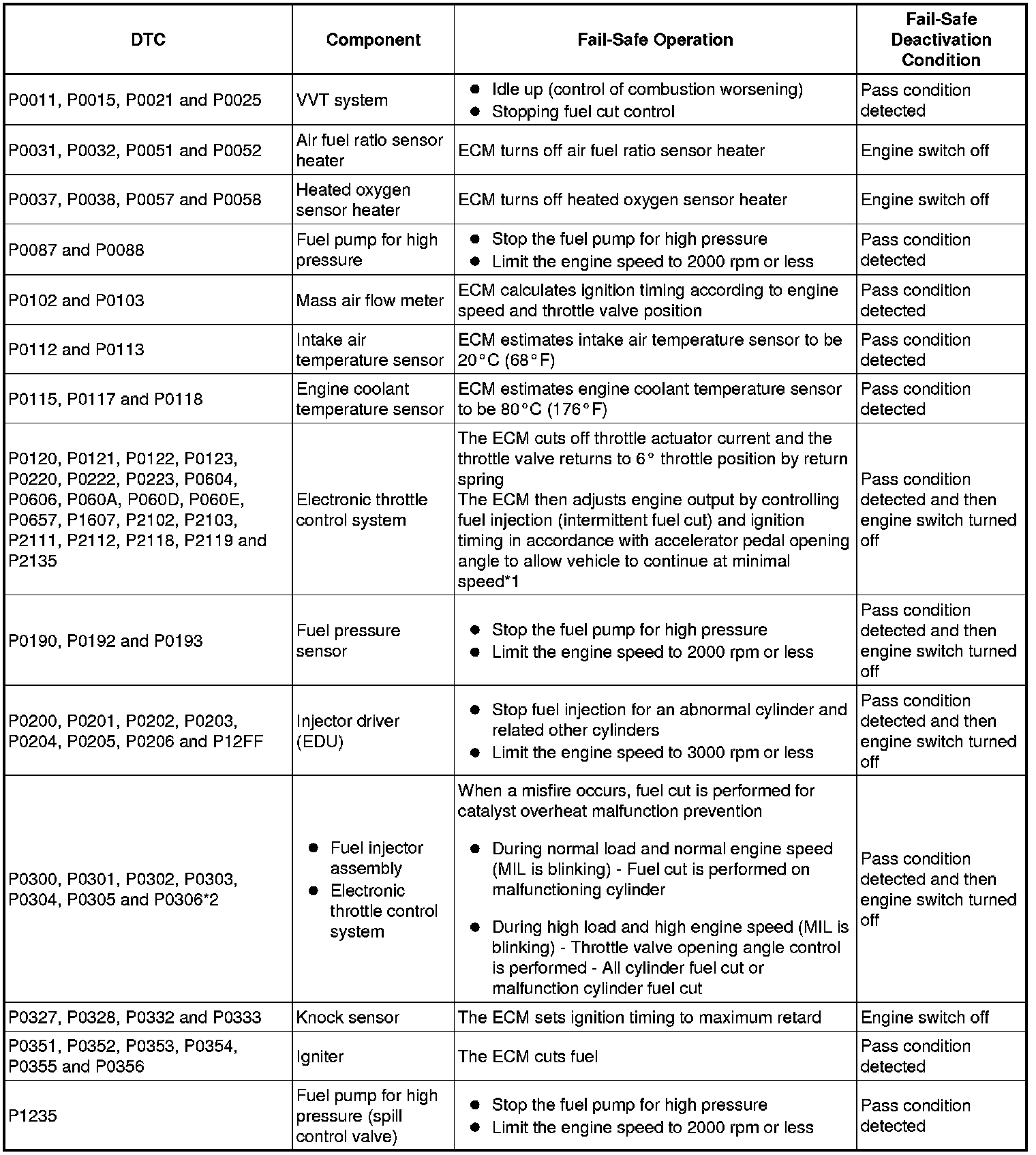 | DTC | Component | Fail-Safe Operation | Fail-Safe Deactivation Condition |
|---|---|---|---|
| P0011, P0015, P0021 and P0025 | VVT system | ● Idle up (control of combustion worsening) ● Stopping fuel cut control | Pass condition detected |
| P0031, P0032, P0051 and P0052 | Air fuel ratio sensor heater | ECM turns off air fuel ratio sensor heater | Engine switch off |
| P0037, P0038, P0057 and P0058 | Heated oxygen sensor heater | ECM turns off heated oxygen sensor heater | Engine switch off |
| P0087 and P0088 | Fuel pump for high pressure | ● Stop the fuel pump for high pressure ● Limit the engine speed to 2000 rpm or less | Pass condition detected |
| P0102 and P0103 | Mass air flow meter | ECM calculates ignition timing according to engine speed and throttle valve position | Pass condition detected |
| P0112 and P0113 | Intake air temperature sensor | ECM estimates intake air temperature sensor to be 20°C (68°F) | Pass condition detected |
| P0115, P0117 and P0118 | Engine coolant temperature sensor | ECM estimates engine coolant temperature sensor to be 80°C (176°F) | Pass condition detected |
| P0120, P0121, P0122, P0123, P0220, P0222, P0223, P0604, P0606, P060A, P060D, P060E, P0657, P1607, P2102, P2103, P2111, P2112, P2118, P2119 and P2135 | Electronic throttle control system | The ECM cuts off throttle actuator current and the throttle valve returns to 6° throttle position by return spring The ECM then adjusts engine output by controlling fuel injection (intermittent fuel cut) and ignition timing in accordance with accelerator pedal opening angle to allow vehicle to continue at minimal speed*1 | Pass condition detected and then engine switch turned off |
| P0190, P0192 and P0193 | Fuel pressure sensor | ● Stop the fuel pump for high pressure ● Limit the engine speed to 2000 rpm or less | Pass condition detected and then engine switch turned off |
| P0200, P0201, P0202, P0203, P0204, P0205, P0206 and P12FF | Injector driver (EDU) | ● Stop fuel injection for an abnormal cylinder and related other cylinders ● Limit the engine speed to 3000 rpm or less | Pass condition detected and then engine switch turned off |
| P0300, P0301, P0302, P0303, P0304, P0305 and P0306*2 | ● Fuel injector assembly ● Electronic throttle control system | When a misfire occurs, fuel cut is performed for catalyst overheat malfunction prevention ● During normal load and normal engine speed (MIL is blinking) - Fuel cut is performed on malfunctioning cylinder ● During high load and high engine speed (MIL is blinking) - Throttle valve opening angle control is performed - All cylinder fuel cut or malfunction cylinder fuel cut | Pass condition detected and then engine switch turned off |
| P0327, P0328, P0332 and P0333 | Knock sensor | The ECM sets ignition timing to maximum retard | Engine switch off |
| P0351, P0352, P0353, P0354, P0355 and P0356 | Igniter | The ECM cuts fuel | Pass condition detected |
| P1235 | Fuel pump for high pressure (spill control valve) | ● Stop the fuel pump for high pressure ● Limit the engine speed to 2000 rpm or less | Pass condition detected |